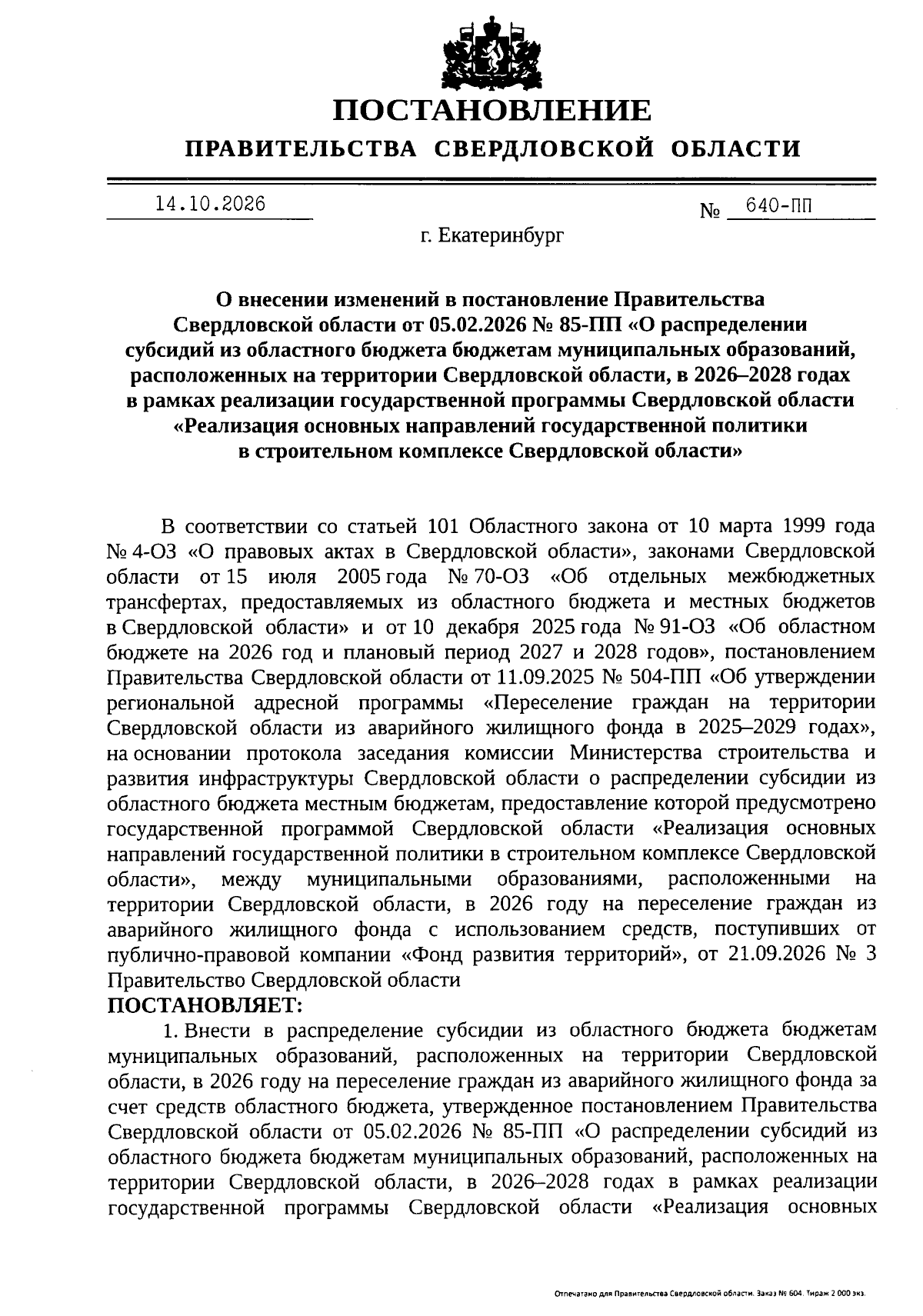 ПОСТАНОВЛЕНИЕ
ПРАВИТЕЛЬСТВА СВЕРДЛОВСКОЙ ОБЛАСТИ

14.10.2026 № 640-ПП

г. Екатеринбург

О внесении изменений в постановление Правительства Свердловской области от 05.02.2026 № 85-ПП «О распределении субсидий из областного бюджета бюджетам муниципальных образований, расположенных на территории Свердловской области, в 2026–2028 годах в рамках реализации государственной программы Свердловской области «Реализация основных направлений государственной политики в строительном комплексе Свердловской области»

В соответствии со статьей 101 Областного закона от 10 марта 1999 года № 4-ОЗ «О правовых актах в Свердловской области», законами Свердловской области от 15 июля 2005 года № 70-ОЗ «Об отдельных межбюджетных трансфертах, предоставляемых из областного бюджета и местных бюджетов в Свердловской области» и от 10 декабря 2025 года № 91-ОЗ «Об областном бюджете на 2026 год и плановый период 2027 и 2028 годов», постановлением Правительства Свердловской области от 11.09.2025 № 504-ПП «Об утверждении региональной адресной программы «Переселение граждан на территории Свердловской области из аварийного жилищного фонда в 2025–2029 годах», на основании протокола заседания комиссии Министерства строительства и развития инфраструктуры Свердловской области о распределении субсидии из областного бюджета местным бюджетам, предоставление которой предусмотрено государственной программой Свердловской области «Реализация основных направлений государственной политики в строительном комплексе Свердловской области», между муниципальными образованиями, расположенными на территории Свердловской области, в 2026 году на переселение граждан из аварийного жилищного фонда с использованием средств, поступивших от публично-правовой компании «Фонд развития территорий», от 21.09.2026 № 3 Правительство Свердловской области

ПОСТАНОВЛЯЕТ:

1. Внести в распределение субсидии из областного бюджета бюджетам муниципальных образований, расположенных на территории Свердловской области, в 2026 году на переселение граждан из аварийного жилищного фонда за счет средств областного бюджета, утвержденное постановлением Правительства Свердловской области от 05.02.2026 № 85-ПП «О распределении субсидий из областного бюджета бюджетам муниципальных образований, расположенных на территории Свердловской области, в 2026–2028 годах в рамках реализации государственной программы Свердловской области «Реализация основных

Отпечатано для Правительства Свердловской области. Заказ № 604. Тираж 2 000 экз.